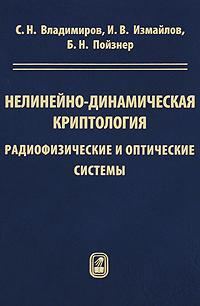 С. Н. Владимиров, И. В. Измайлов, Б. Н. Пойзнер

НЕЛИНЕЙНО-ДИНАМИЧЕСКАЯ КРИПТОЛОГИЯ

РАДИОФИЗИЧЕСКИЕ И ОПТИЧЕСКИЕ СИСТЕМЫ